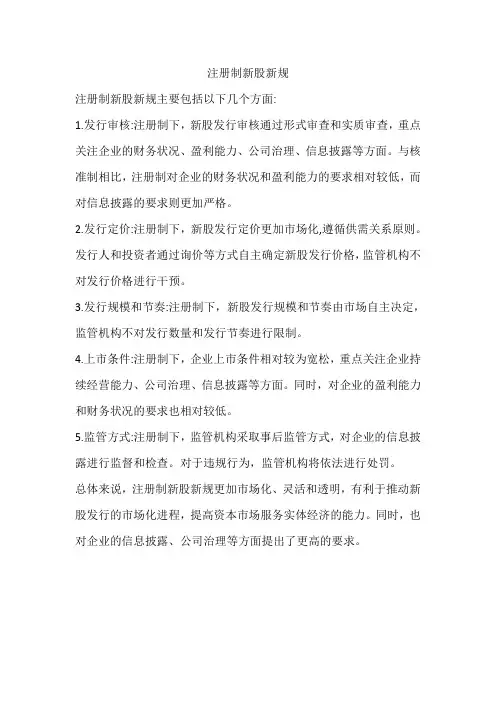 注册制新股新规

注册制新股新规主要包括以下几个方面:

1.发行审核:注册制下，新股发行审核通过形式审查和实质审查，重点关注企业的财务状况、盈利能力、公司治理、信息披露等方面。与核准制相比，注册制对企业的财务状况和盈利能力的要求相对较低，而对信息披露的要求则更加严格。

2.发行定价:注册制下，新股发行定价更加市场化,遵循供需关系原则。发行人和投资者通过询价等方式自主确定新股发行价格，监管机构不对发行价格进行干预。

3.发行规模和节奏:注册制下，新股发行规模和节奏由市场自主决定，监管机构不对发行数量和发行节奏进行限制。

4.上市条件:注册制下，企业上市条件相对较为宽松，重点关注企业持续经营能力、公司治理、信息披露等方面。同时，对企业的盈利能力和财务状况的要求也相对较低。

5.监管方式:注册制下，监管机构采取事后监管方式，对企业的信息披露进行监督和检查。对于违规行为，监管机构将依法进行处罚。

总体来说，注册制新股新规更加市场化、灵活和透明，有利于推动新股发行的市场化进程，提高资本市场服务实体经济的能力。同时，也对企业的信息披露、公司治理等方面提出了更高的要求。